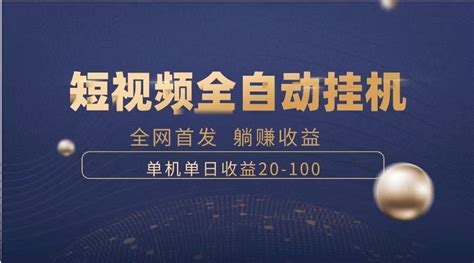 短视频全自动挂机

全网首发 躺赚收益

单机单日收益20-100